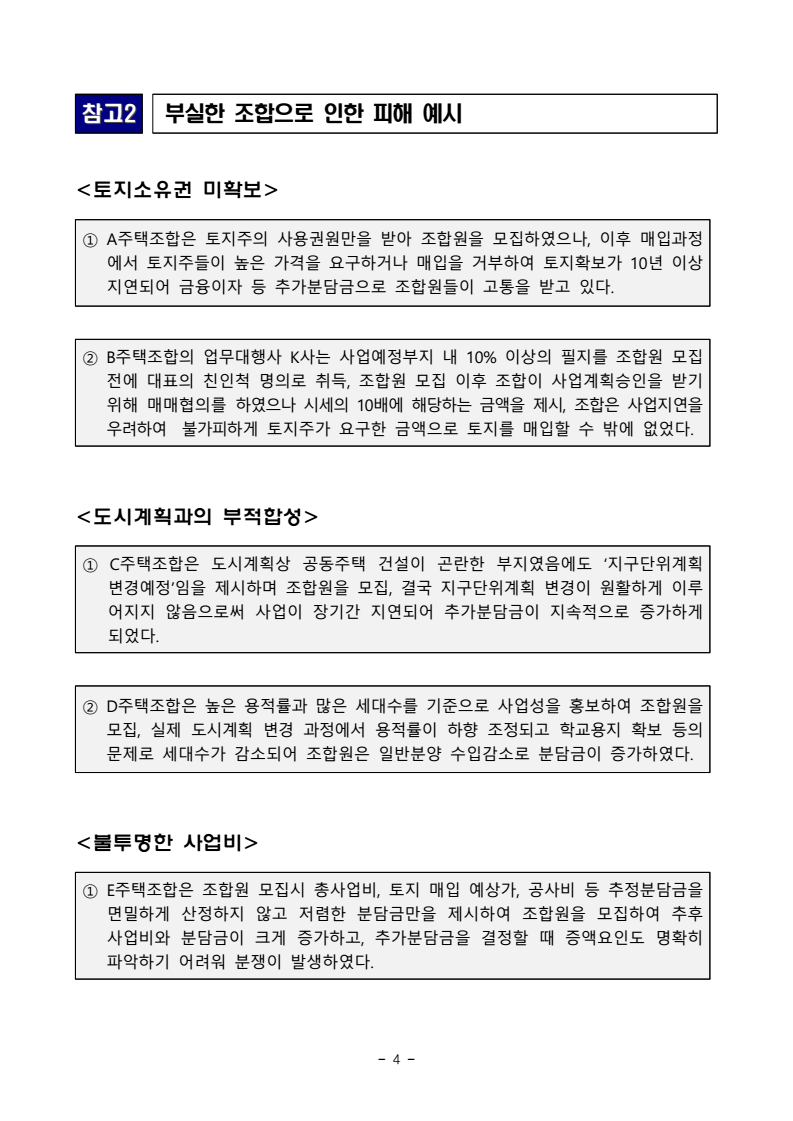 참고2 부실한 조합으로 인한 피해 예시

<토지소유권 미확보>

① A주택조합은 토지주의 사용권원만을 받아 조합원을 모집하였으나, 이후 매입과정에서 토지주들이 높은 가격을 요구하거나 매입을 거부하여 토지확보가 10년 이상 지연되어 금융이자 등 추가분담금으로 조합원들이 고통을 받고 있다.

② B주택조합의 업무대행사 K사는 사업예정부지 내 10% 이상의 필지를 조합원 모집 전에 대표의 친인척 명의로 취득, 조합원 모집 이후 조합이 사업계획승인을 받기 위해 매매협의를 하였으나 시세의 10배에 해당하는 금액을 제시, 조합은 사업지연을 우려하여 불가피하게 토지주가 요구한 금액으로 토지를 매입할 수 밖에 없었다.

<도시계획과의 부적합성>

① C주택조합은 도시계획상 공동주택 건설이 곤란한 부지였음에도 '지구단위계획 변경예정'임을 제시하며 조합원을 모집, 결국 지구단위계획 변경이 원활하게 이루어지지 않음으로써 사업이 장기간 지연되어 추가분담금이 지속적으로 증가하게 되었다.

② D주택조합은 높은 용적률과 많은 세대수를 기준으로 사업성을 홍보하여 조합원을 모집, 실제 도시계획 변경 과정에서 용적률이 하향 조정되고 학교용지 확보 등의 문제로 세대수가 감소되어 조합원은 일반분양 수입감소로 분담금이 증가하였다.

<불투명한 사업비>

① E주택조합은 조합원 모집시 총사업비, 토지 매입 예상가, 공사비 등 추정분담금을 면밀하게 산정하지 않고 저렴한 분담금만을 제시하여 조합원을 모집하여 추후 사업비와 분담금이 크게 증가하고, 추가분담금을 결정할 때 증액요인도 명확히 파악하기 어려워 분쟁이 발생하였다.

- 4 -